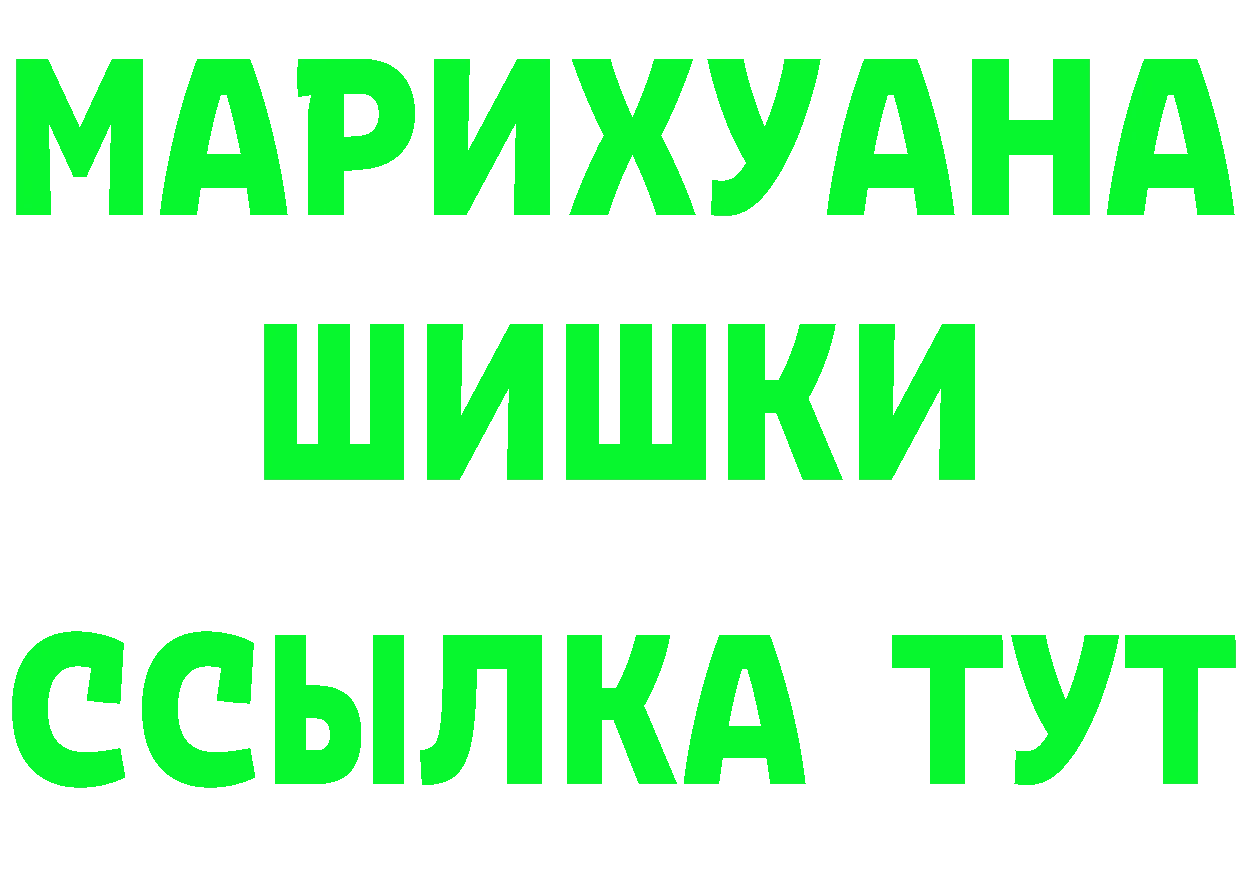 МАРИХУАНА
ШИШКИ
ССЫЛКА ТУТ